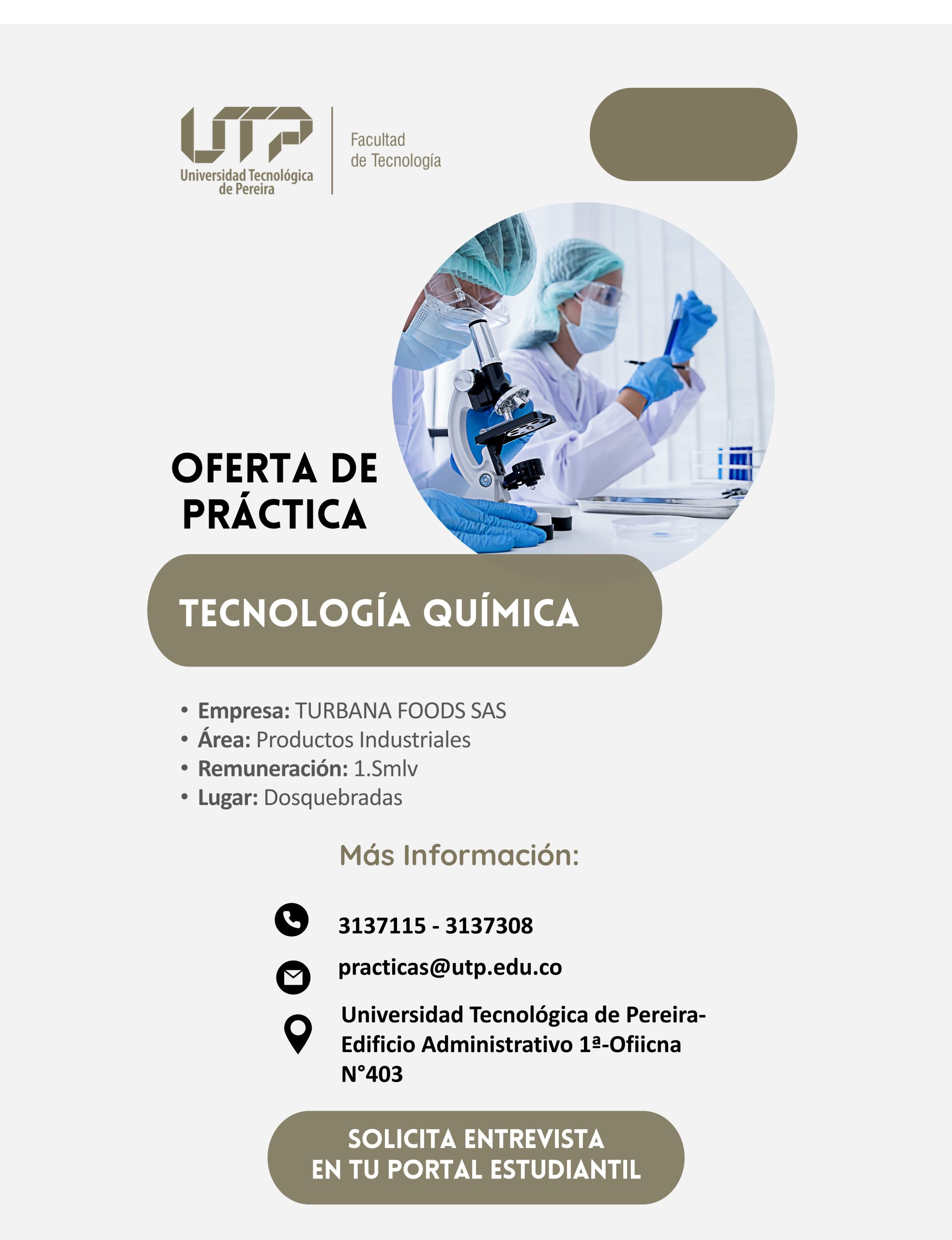 UTP
Universidad Tecnológica de Pereira

Facultad
de Tecnología

OFERTA DE PRÁCTICA

TECNOLOGÍA QUÍMICA

• Empresa: TURBANA FOODS SAS
• Área: Productos Industriales
• Remuneración: 1.Smlv
• Lugar: Dosquebradas

Más Información:

3137115 - 3137308

practicas@utp.edu.co

Universidad Tecnológica de Pereira- Edificio Administrativo 1ª-Ofiicna N°403

SOLICITA ENTREVISTA
EN TU PORTAL ESTUDIANTIL